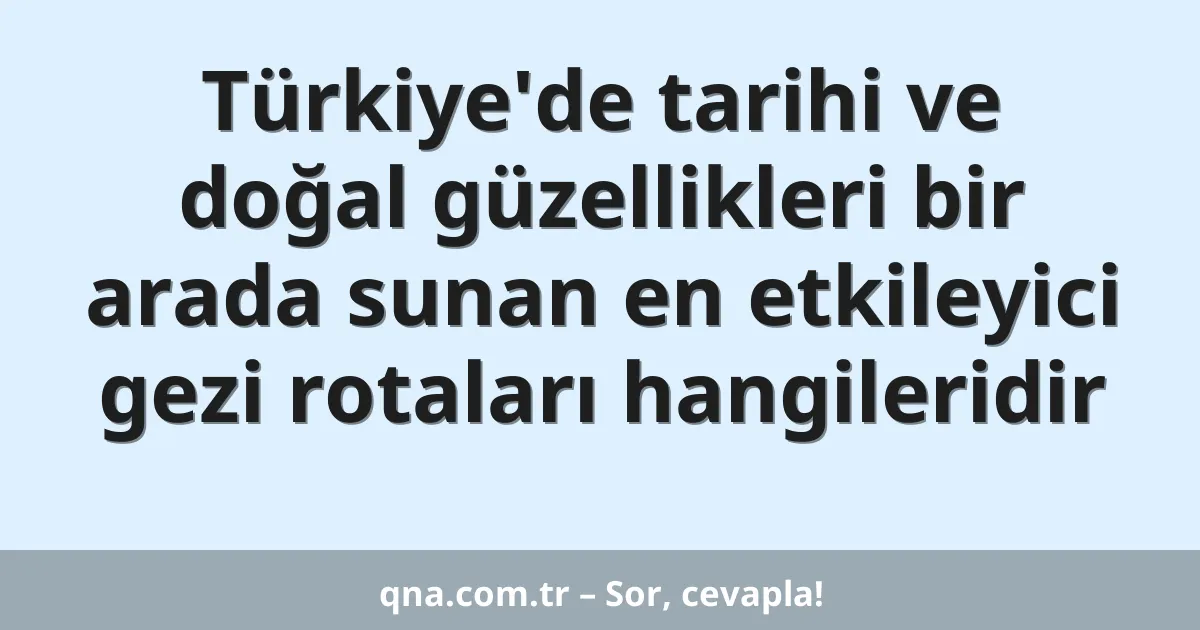 Türkiye'de tarihi ve doğal güzellikleri bir arada sunan en etkileyici gezi rotaları hangileridir

qna.com.tr – Sor, cevapla!